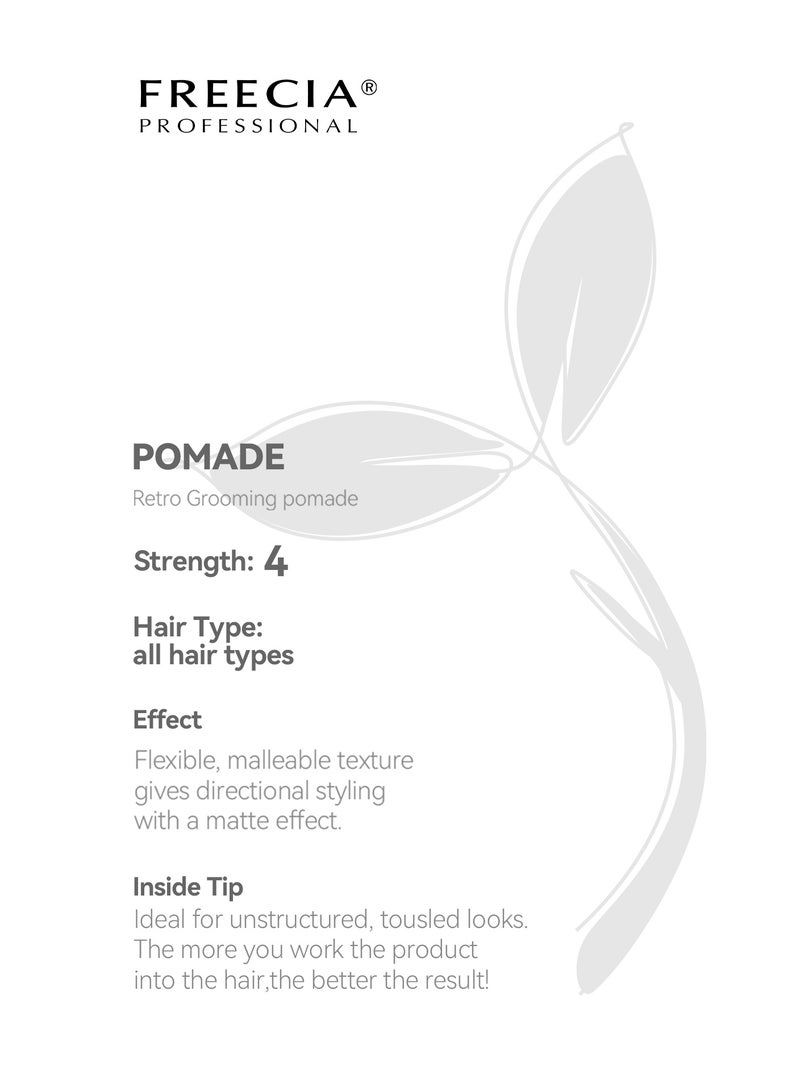 FREECIA®
PROFESSIONAL

POMADE

Retro Grooming pomade

Strength: 4

Hair Type:
all hair types

Effect

Flexible, malleable texture gives directional styling with a matte effect.

Inside Tip

Ideal for unstructured, tousled looks. The more you work the product into the hair,the better the result!